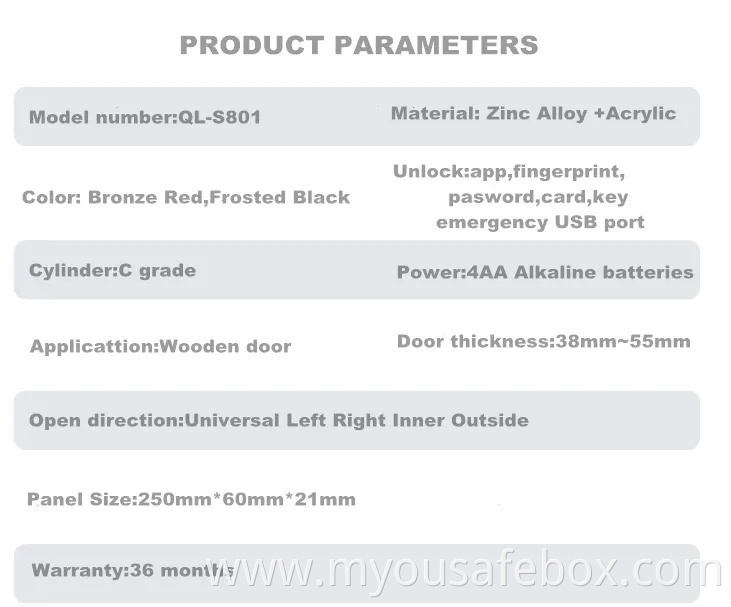 PRODUCT PARAMETERS

Model number:QL-S801

Material: Zinc Alloy +Acrylic

Color: Bronze Red,Frosted Black

Unlock:app,fingerprint, pasword,card,key emergency USB port

Cylinder:C grade

Power:4AA Alkaline batteries

Applicattion:Wooden door

Door thickness:38mm~55mm

Open direction:Universal Left Right Inner Outside

Panel Size:250mm*60mm*21mm

Warranty:36 months

www.myousafebox.com